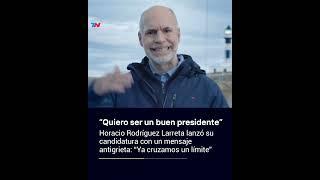 TN

"Quiero ser un buen presidente"

Horacio Rodríguez Larreta lanzó su candidatura con un mensaje antigrieta: "Ya cruzamos un límite"